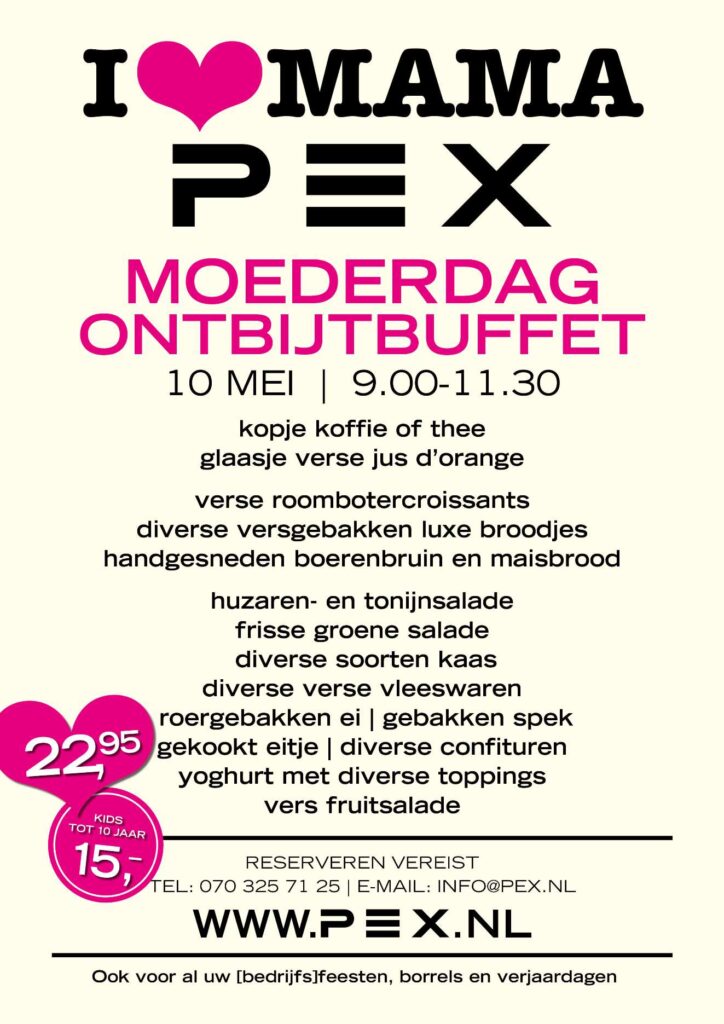 I MAMA
PEX

MOEDERDAG
ONTBIJTBUFFET

10 MEI | 9.00-11.30

kopje koffie of thee
glaasje verse jus d'orange

verse roombotercroissants
diverse versgebakken luxe broodjes
handgesneden boerenbruin en maisbrood

huzaren- en tonijnsalade
frisse groene salade
diverse soorten kaas
diverse verse vleeswaren
roergebakken ei | gebakken spek
gekookt eitje | diverse confituren
yoghurt met diverse toppings
vers fruitsalade

22,95

KIDS
TOT 10 JAAR
15,-

RESERVEREN VEREIST
TEL: 070 325 71 25 | E-MAIL: INFO@PEX.NL

WWW.PEX.NL

Ook voor al uw [bedrijfs]feesten, borrels en verjaardagen